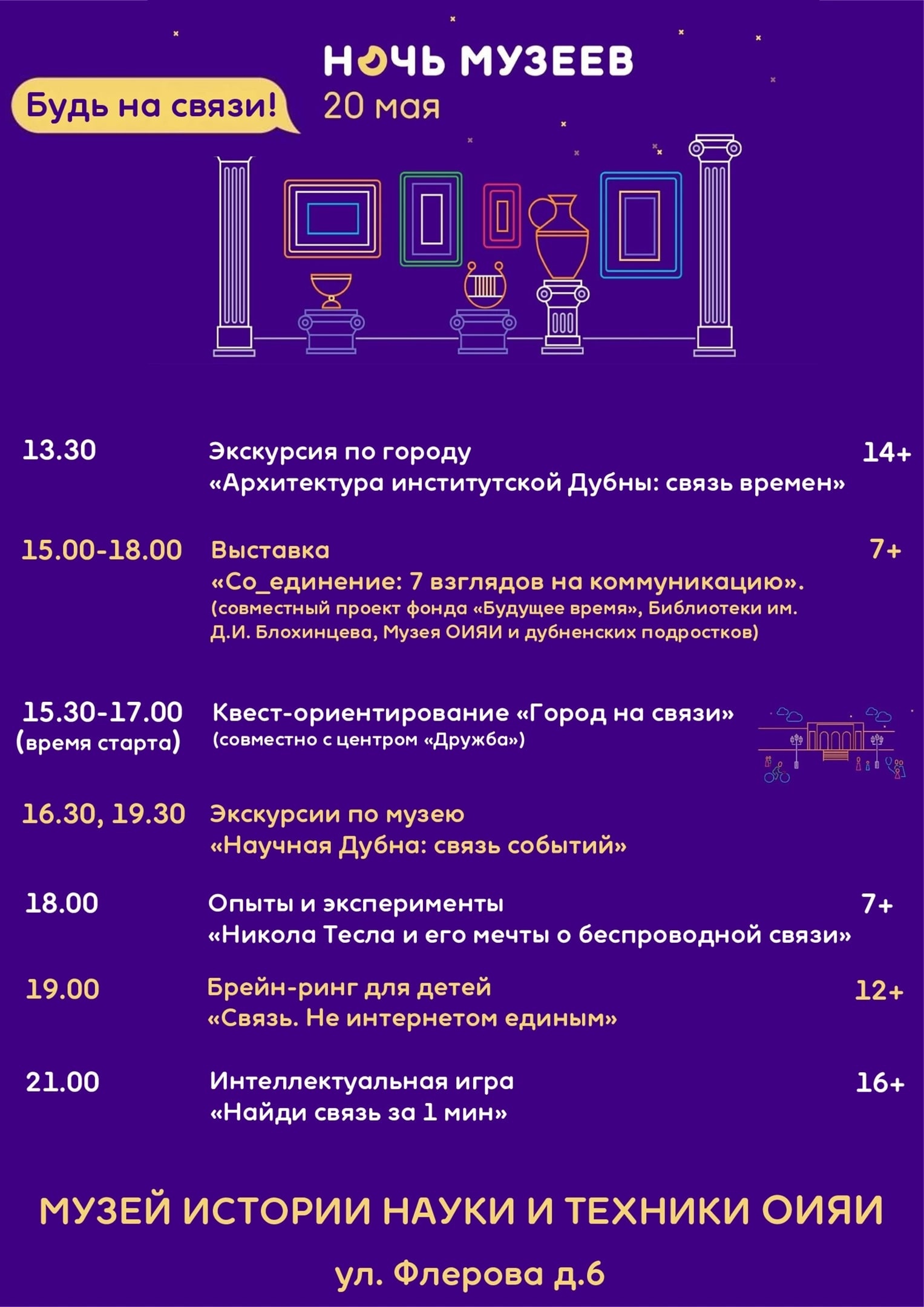 НОЧЬ МУЗЕЕВ

Будь на связи!

20 мая

13.30 Экскурсия по городу «Архитектура институтской Дубны: связь времен» 14+

15.00-18.00 Выставка «Со_единение: 7 взглядов на коммуникацию». (совместный проект фонда «Будущее время», Библиотеки им. Д.И. Блохинцева, Музея ОИЯИ и дубненских подростков) 7+

15.30-17.00 (время старта) Квест-ориентирование «Город на связи» (совместно с центром «Дружба»)

16.30, 19.30 Экскурсии по музею «Научная Дубна: связь событий»

18.00 Опыты и эксперименты «Никола Тесла и его мечты о беспроводной связи» 7+

19.00 Брейн-ринг для детей «Связь. Не интернетом единым» 12+

21.00 Интеллектуальная игра «Найди связь за 1 мин» 16+

МУЗЕЙ ИСТОРИИ НАУКИ И ТЕХНИКИ ОИЯИ

ул. Флерова д.6